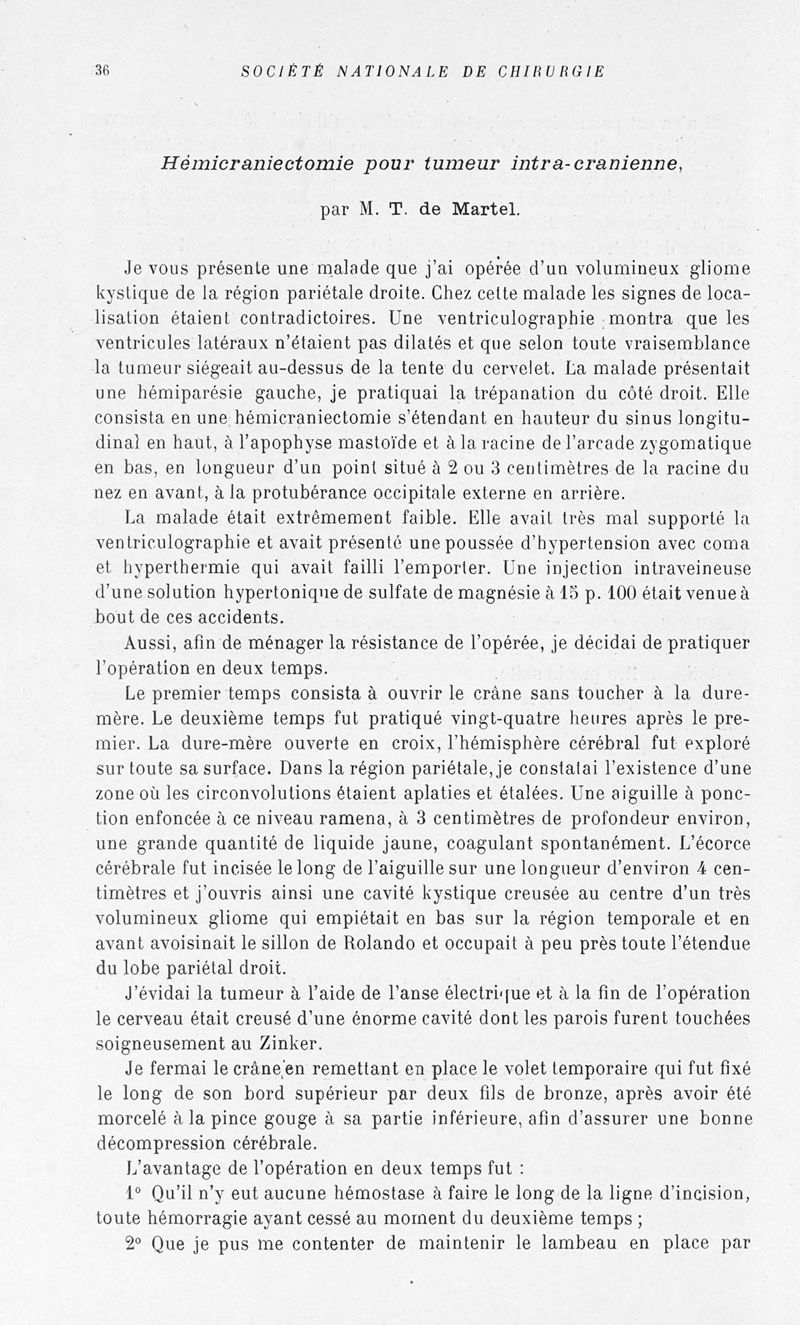 36 SOCIÉTÉ NATIONALE DE CHIRURGIE

Hémicraniectomie pour tumeur intra-cranienne,

par M. T. de Martel.

Je vous présente une malade que j'ai opérée d'un volumineux gliome kystique de la région pariétale droite. Chez cette malade les signes de localisation étaient contradictoires. Une ventriculographie montra que les ventricules latéraux n'étaient pas dilatés et que selon toute vraisemblance la tumeur siégeait au-dessus de la tente du cervelet. La malade présentait une hémiparésie gauche, je pratiquai la trépanation du côté droit. Elle consista en une hémicraniectomie s'étendant en hauteur du sinus longitudinal en haut, à l'apophyse mastoïde et à la racine de l'arcade zygomatique en bas, en longueur d'un point situé à 2 ou 3 centimètres de la racine du nez en avant, à la protubérance occipitale externe en arrière.

La malade était extrêmement faible. Elle avait très mal supporté la ventriculographie et avait présenté une poussée d'hypertension avec coma et hyperthermie qui avait failli l'emporter. Une injection intraveineuse d'une solution hypertonique de sulfate de magnésie à 15 p. 100 était venue à bout de ces accidents.

Aussi, afin de ménager la résistance de l'opérée, je décidai de pratiquer l'opération en deux temps.

Le premier temps consista à ouvrir le crâne sans toucher à la dure-mère. Le deuxième temps fut pratiqué vingt-quatre heures après le premier. La dure-mère ouverte en croix, l'hémisphère cérébral fut exploré sur toute sa surface. Dans la région pariétale, je constatai l'existence d'une zone où les circonvolutions étaient aplaties et étalées. Une aiguille à ponction enfoncée à ce niveau ramena, à 3 centimètres de profondeur environ, une grande quantité de liquide jaune, coagulant spontanément. L'écorce cérébrale fut incisée le long de l'aiguille sur une longueur d'environ 4 centimètres et j'ouvris ainsi une cavité kystique creusée au centre d'un très volumineux gliome qui empiétait en bas sur la région temporale et en avant avoisinait le sillon de Rolando et occupait à peu près toute l'étendue du lobe pariétal droit.

J'évidai la tumeur à l'aide de l'anse électrique et à la fin de l'opération le cerveau était creusé d'une énorme cavité dont les parois furent touchées soigneusement au Zinker.

Je fermai le crâne en remettant en place le volet temporaire qui fut fixé le long de son bord supérieur par deux fils de bronze, après avoir été morcelé à la pince gouge à sa partie inférieure, afin d'assurer une bonne décompression cérébrale.

L'avantage de l'opération en deux temps fut :

1° Qu'il n'y eut aucune hémostase à faire le long de la ligne d'incision, toute hémorragie ayant cessé au moment du deuxième temps ;

2° Que je pus me contenter de maintenir le lambeau en place par